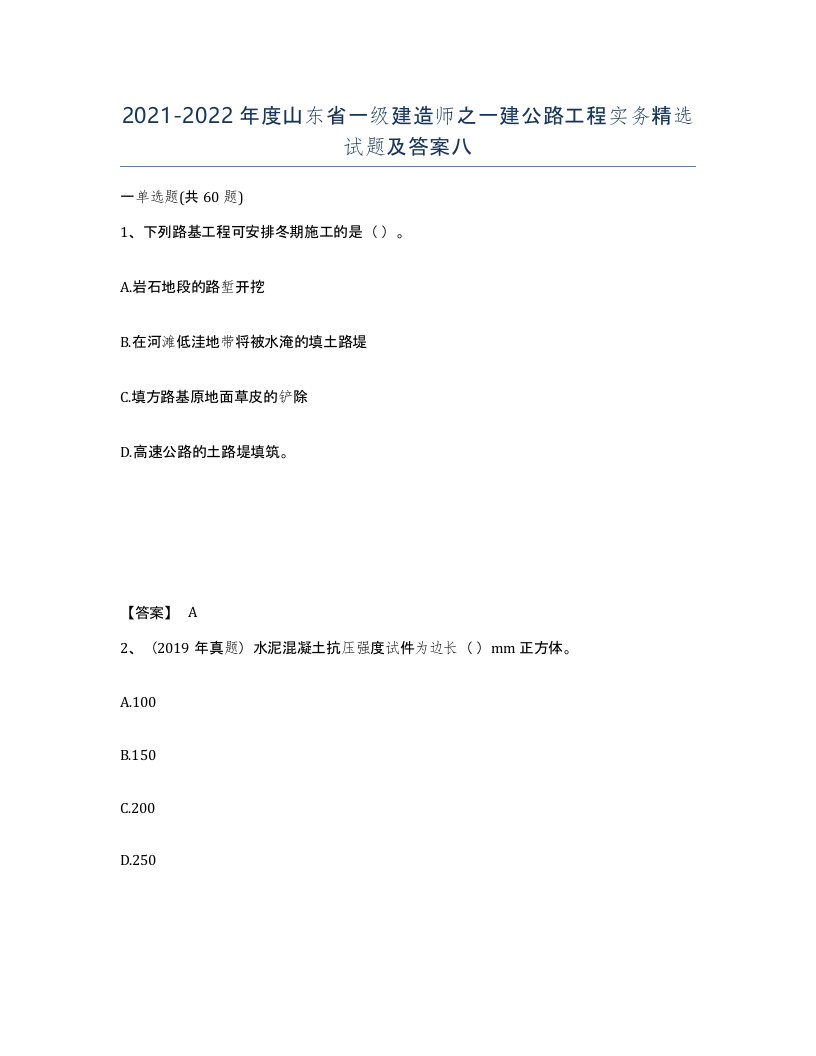 2021-2022年度山东省一级建造师之一建公路工程实务精选试题及答案八

一单选题(共60题)

1、下列路基工程可安排冬期施工的是（）。

A.岩石地段的路堑开挖

B.在河滩低洼地带将被水淹的填土路堤

C.填方路基原地面草皮的铲除

D.高速公路的土路堤填筑。

【答案】 A

2、（2019年真题）水泥混凝土抗压强度试件为边长（）mm正方体。

A.100

B.150

C.200

D.250